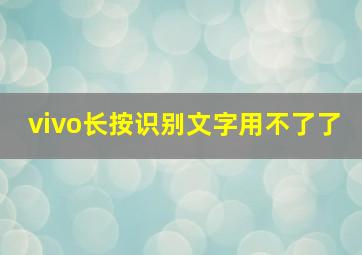 vivo长按识别文字用不了了